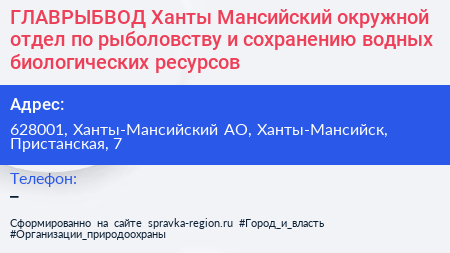 ГЛАВРЫБВОД Ханты Мансийский окружной отдел по рыболовству и сохранению водных биологических ресурсов

Адрес:
628001, Ханты-Мансийский АО, Ханты-Мансийск, Пристанская, 7

Телефон:
–

Сформированно на сайте spravka-region.ru #Город_и_власть #Организации_природоохраны